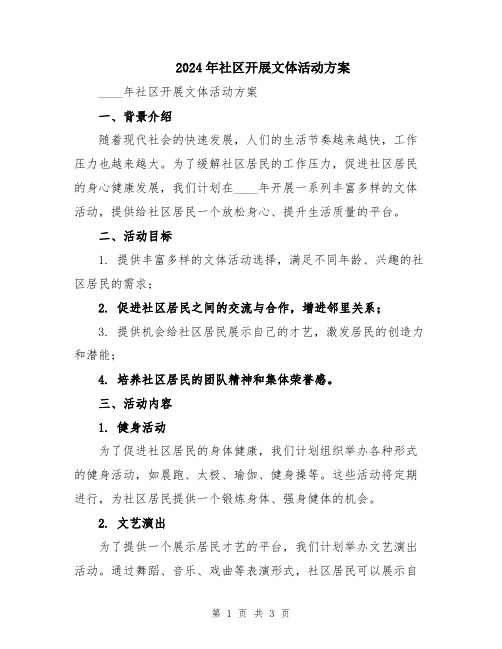 2024年社区开展文体活动方案

____年社区开展文体活动方案

一、背景介绍

随着现代社会的快速发展，人们的生活节奏越来越快，工作压力也越来越大。为了缓解社区居民的工作压力，促进社区居民的身心健康发展，我们计划在____年开展一系列丰富多样的文体活动，提供给社区居民一个放松身心、提升生活质量的平台。

二、活动目标

1. 提供丰富多样的文体活动选择，满足不同年龄、兴趣的社区居民的需求；

2. 促进社区居民之间的交流与合作，增进邻里关系；

3. 提供机会给社区居民展示自己的才艺，激发居民的创造力和潜能；

4. 培养社区居民的团队精神和集体荣誉感。

三、活动内容

1. 健身活动

为了促进社区居民的身体健康，我们计划组织举办各种形式的健身活动，如晨跑、太极、瑜伽、健身操等。这些活动将定期进行，为社区居民提供一个锻炼身体、强身健体的机会。

2. 文艺演出

为了提供一个展示居民才艺的平台，我们计划举办文艺演出活动。通过舞蹈、音乐、戏曲等表演形式，社区居民可以展示自

第 1 页 共 3 页